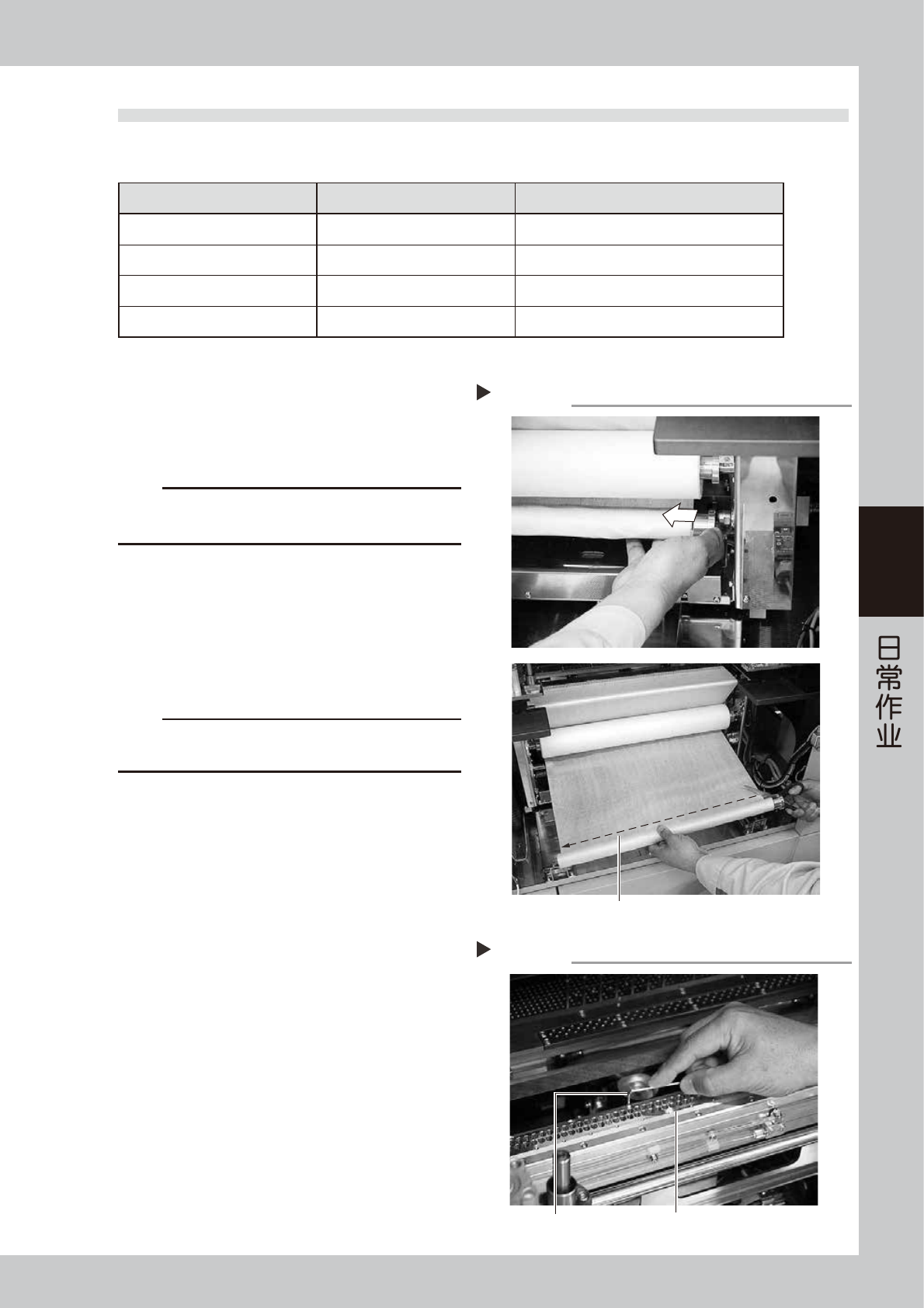 日常作业